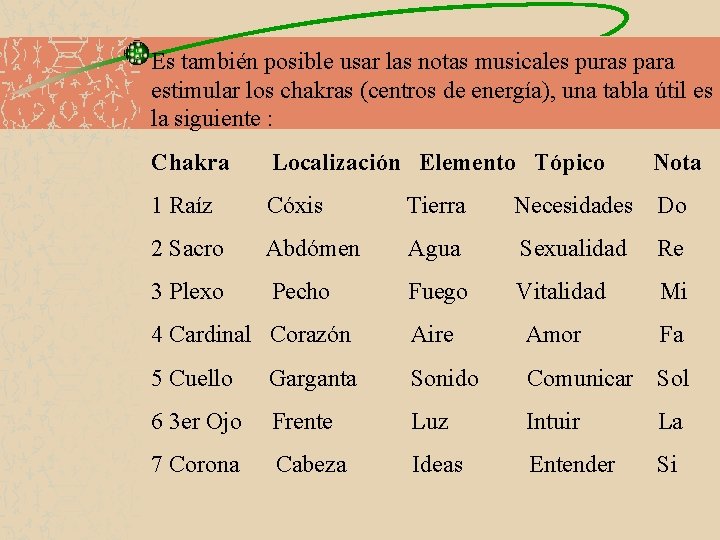 Es también posible usar las notas musicales puras para estimular los chakras (centros de energía), una tabla útil es la siguiente :

| Chakra | Localización | Elemento | Tópico | Nota |
|---|---|---|---|---|
| 1 Raíz | Cóxis | Tierra | Necesidades | Do |
| 2 Sacro | Abdómen | Agua | Sexualidad | Re |
| 3 Plexo | Pecho | Fuego | Vitalidad | Mi |
| 4 Cardinal | Corazón | Aire | Amor | Fa |
| 5 Cuello | Garganta | Sonido | Comunicar | Sol |
| 6 3er Ojo | Frente | Luz | Intuir | La |
| 7 Corona | Cabeza | Ideas | Entender | Si |